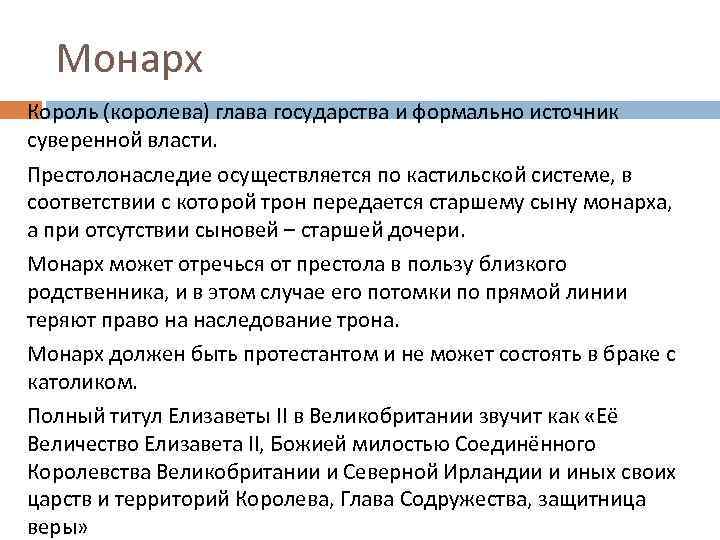 Монарх

Король (королева) глава государства и формально источник суверенной власти.

Престолонаследие осуществляется по кастильской системе, в соответствии с которой трон передается старшему сыну монарха, а при отсутствии сыновей – старшей дочери.

Монарх может отречься от престола в пользу близкого родственника, и в этом случае его потомки по прямой линии теряют право на наследование трона.

Монарх должен быть протестантом и не может состоять в браке с католиком.

Полный титул Елизаветы II в Великобритании звучит как «Её Величество Елизавета II, Божией милостью Соединённого Королевства Великобритании и Северной Ирландии и иных своих царств и территорий Королева, Глава Содружества, защитница веры»